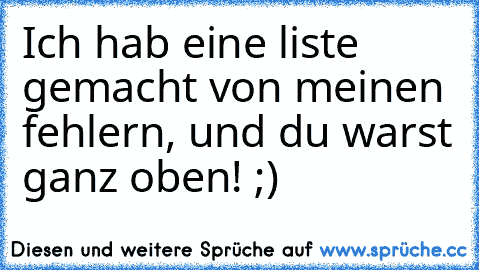 Ich hab eine liste gemacht von meinen fehlern, und du warst ganz oben! ;)

Diesen und weitere Sprüche auf www.sprüche.cc